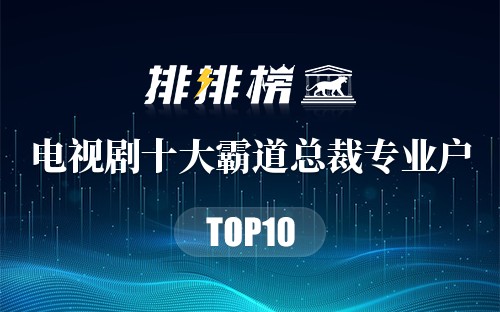 排排榜

电视剧十大霸道总裁专业户

TOP10